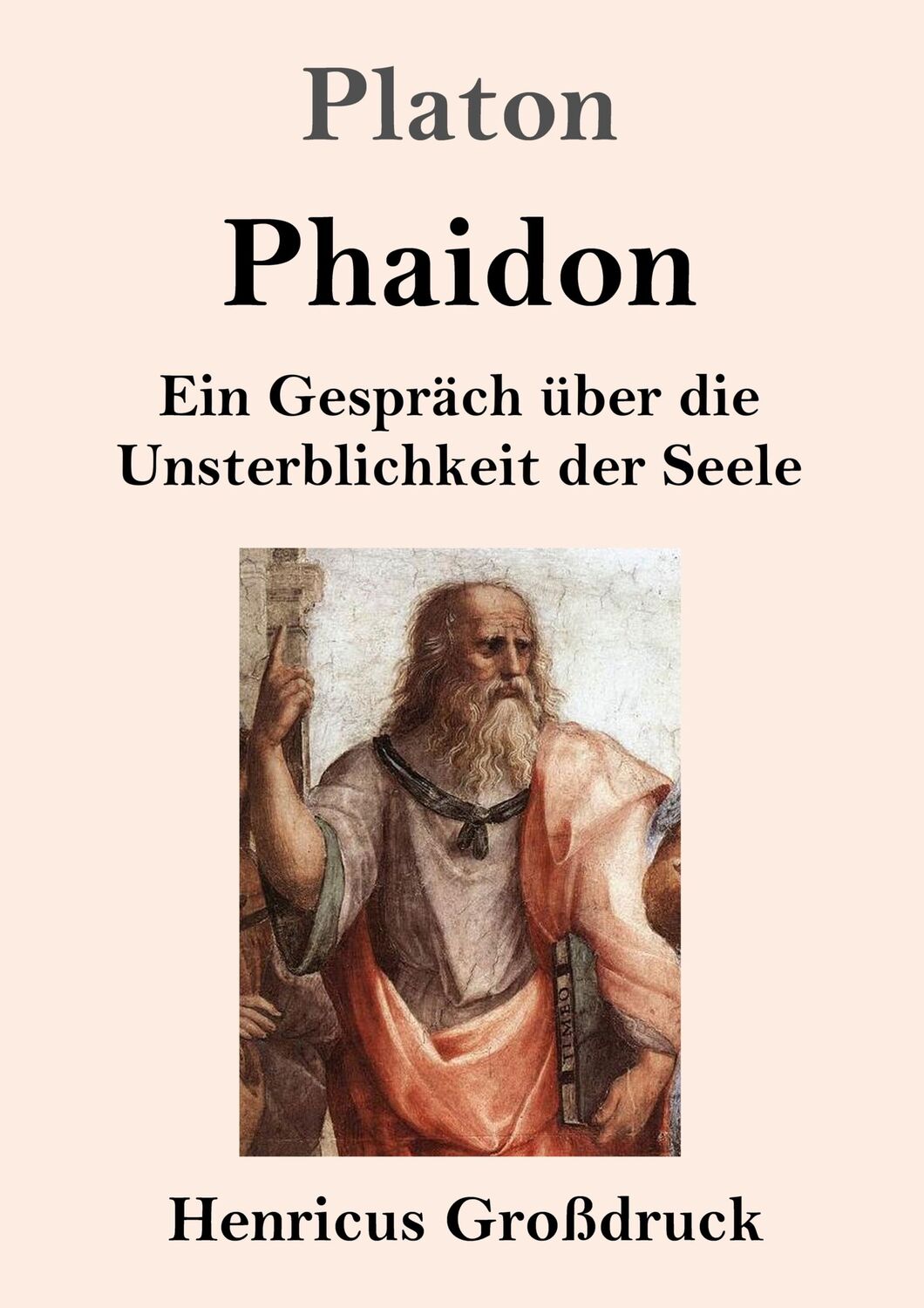 Platon

Phaidon

Ein Gespräch über die Unsterblichkeit der Seele

TIMEO

Henricus Großdruck